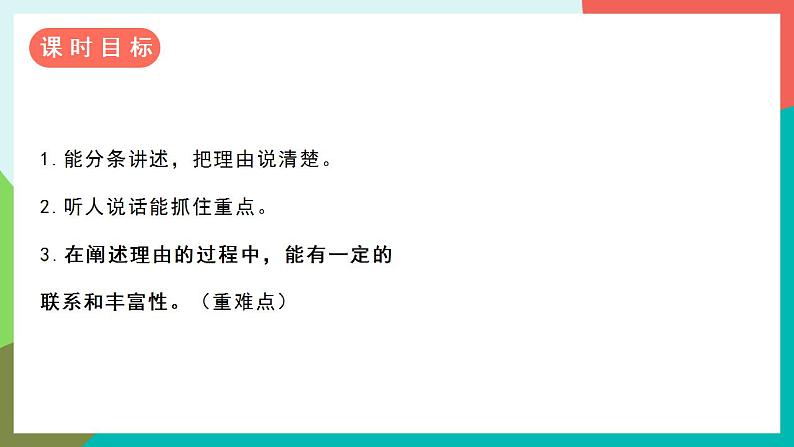 课时目标

1. 能分条讲述，把理由说清楚。

2. 听人说话能抓住重点。

3. 在阐述理由的过程中，能有一定的联系和丰富性。（重难点）